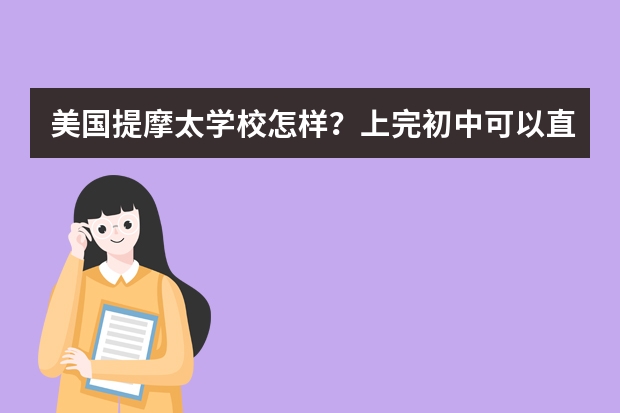 美国提摩太学校怎样？上完初中可以直